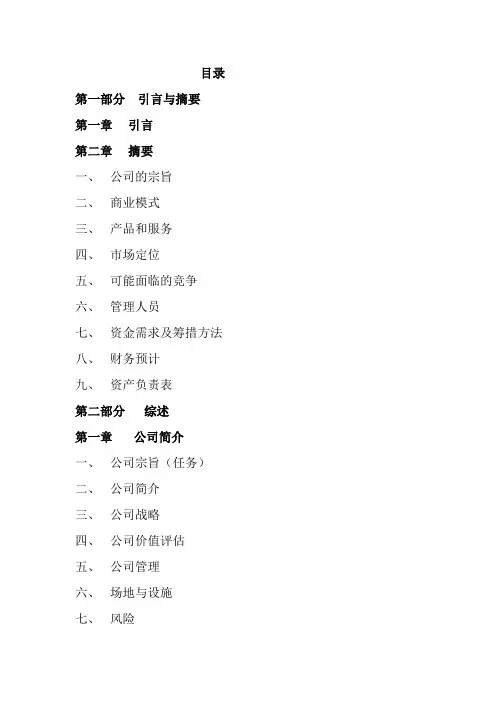 目录

第一部分　引言与摘要

第一章　引言

第二章　摘要

一、　公司的宗旨

二、　商业模式

三、　产品和服务

四、　市场定位

五、　可能面临的竞争

六、　管理人员

七、　资金需求及筹措方法

八、　财务预计

九、　资产负责表

第二部分　综述

第一章　公司简介

一、　公司宗旨（任务）

二、　公司简介

三、　公司战略

四、　公司价值评估

五、　公司管理

六、　场地与设施

七、　风险